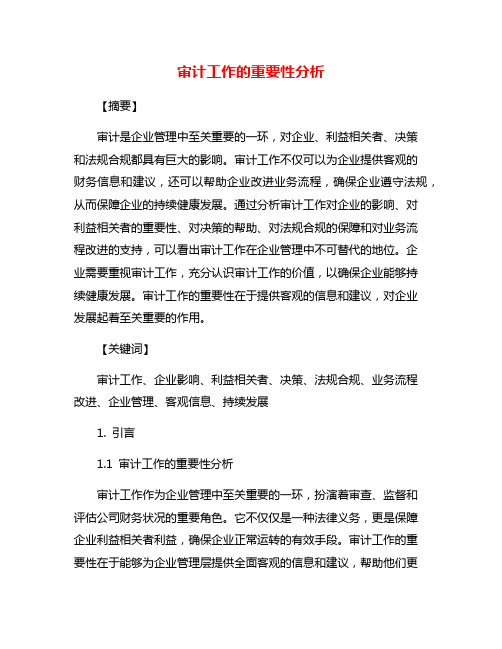 审计工作的重要性分析

【摘要】

审计是企业管理中至关重要的一环，对企业、利益相关者、决策和法规合规都具有巨大的影响。审计工作不仅可以为企业提供客观的财务信息和建议，还可以帮助企业改进业务流程，确保企业遵守法规，从而保障企业的持续健康发展。通过分析审计工作对企业的影响、对利益相关者的重要性、对决策的帮助、对法规合规的保障和对业务流程改进的支持，可以看出审计工作在企业管理中不可替代的地位。企业需要重视审计工作，充分认识审计工作的价值，以确保企业能够持续健康发展。审计工作的重要性在于提供客观的信息和建议，对企业发展起着至关重要的作用。

【关键词】

审计工作、企业影响、利益相关者、决策、法规合规、业务流程改进、企业管理、客观信息、持续发展

1. 引言

1.1 审计工作的重要性分析

审计工作作为企业管理中至关重要的一环，扮演着审查、监督和评估公司财务状况的重要角色。它不仅仅是一种法律义务，更是保障企业利益相关者利益，确保企业正常运转的有效手段。审计工作的重要性在于能够为企业管理层提供全面客观的信息和建议，帮助他们更